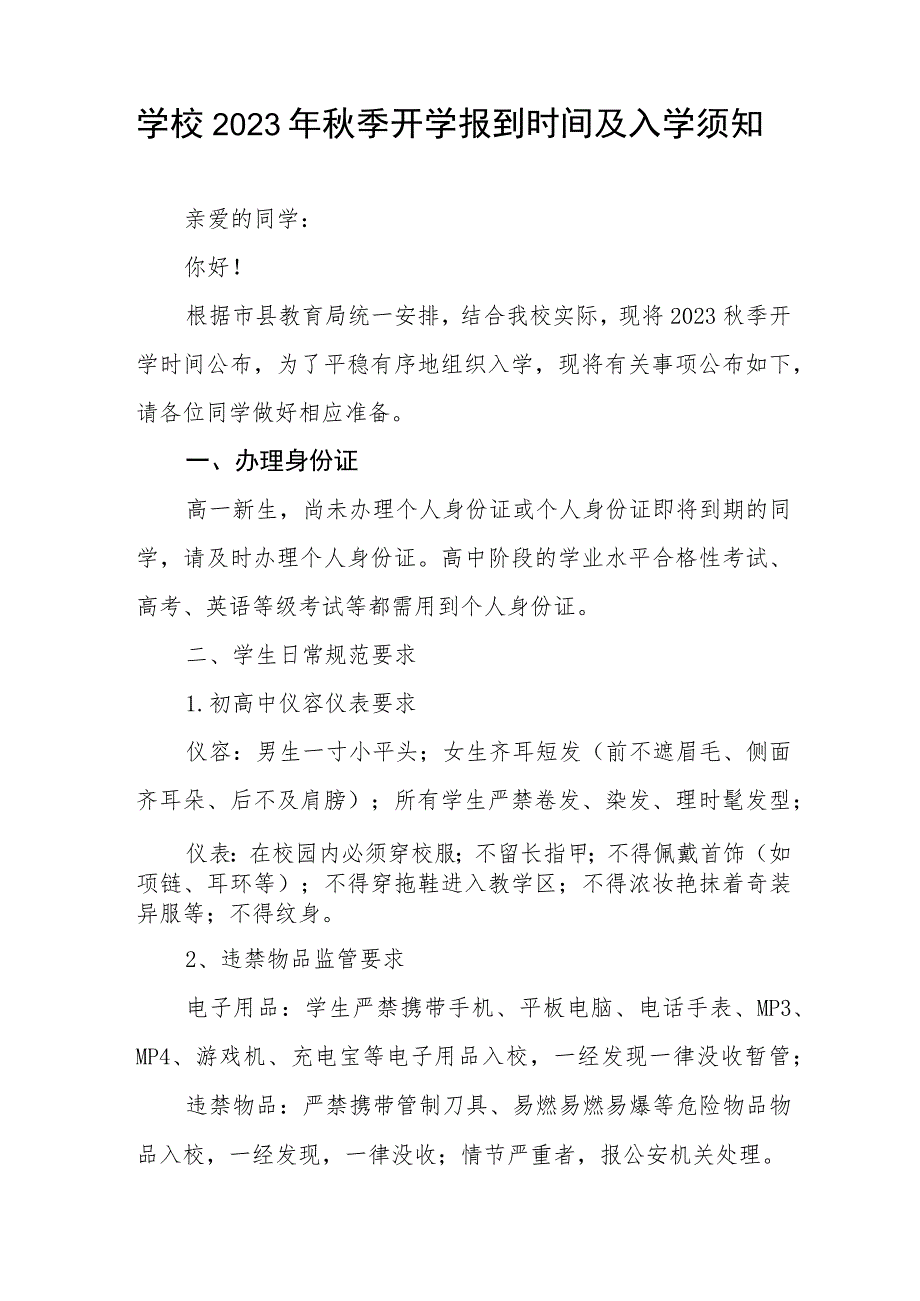 学校2023年秋季开学报到时间及入学须知

亲爱的同学：

你好！

根据市县教育局统一安排，结合我校实际，现将2023秋季开学时间公布，为了平稳有序地组织入学，现将有关事项公布如下，请各位同学做好相应准备。

一、办理身份证

高一新生，尚未办理个人身份证或个人身份证即将到期的同学，请及时办理个人身份证。高中阶段的学业水平合格性考试、高考、英语等级考试等都需用到个人身份证。

二、学生日常规范要求

1.初高中仪容仪表要求

仪容：男生一寸小平头；女生齐耳短发（前不遮眉毛、侧面齐耳朵、后不及肩膀）；所有学生严禁卷发、染发、理时髦发型；

仪表：在校园内必须穿校服；不留长指甲；不得佩戴首饰（如项链、耳环等）；不得穿拖鞋进入教学区；不得浓妆艳抹着奇装异服等；不得纹身。

2、违禁物品监管要求

电子用品：学生严禁携带手机、平板电脑、电话手表、MP3、MP4、游戏机、充电宝等电子用品入校，一经发现一律没收暂管；

违禁物品：严禁携带管制刀具、易燃易燃易爆等危险物品物品入校，一经发现，一律没收；情节严重者，报公安机关处理。